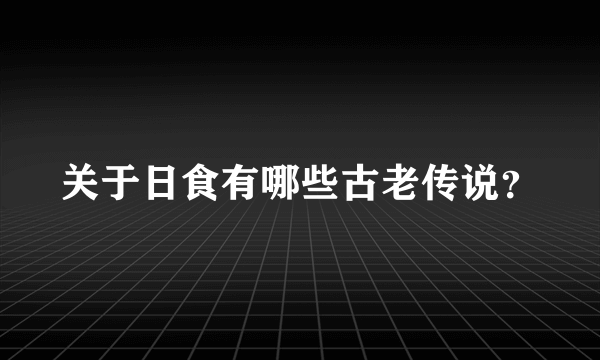 关于日食有哪些古老传说？